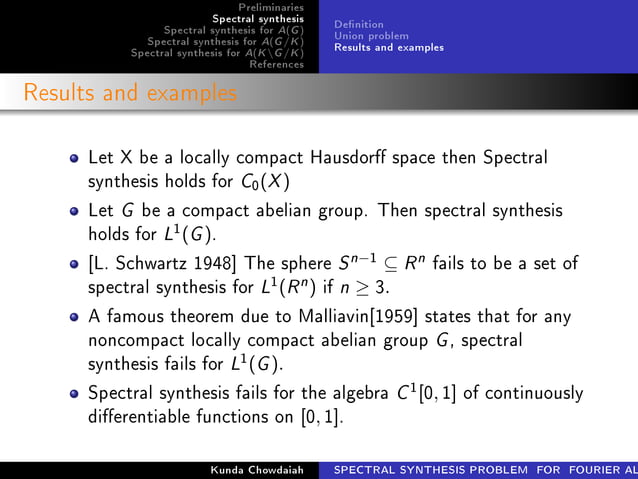 Preliminaries
Spectral synthesis
Spectral synthesis for $A(G)$
Spectral synthesis for $A(G/K)$
Spectral synthesis for $A(K\backslash G/K)$
References

Definition
Union problem
Results and examples

Results and examples

- Let X be a locally compact Hausdorff space then Spectral synthesis holds for $C_0(X)$
- Let $G$ be a compact abelian group. Then spectral synthesis holds for $L^1(G)$.
- [L. Schwartz 1948] The sphere $S^{n-1} \subseteq R^n$ fails to be a set of spectral synthesis for $L^1(R^n)$ if $n \geq 3$.
- A famous theorem due to Malliavin[1959] states that for any noncompact locally compact abelian group $G$, spectral synthesis fails for $L^1(G)$.
- Spectral synthesis fails for the algebra $C^1[0,1]$ of continuously differentiable functions on $[0,1]$.

Kunda Chowdaiah
SPECTRAL SYNTHESIS PROBLEM FOR FOURIER AL